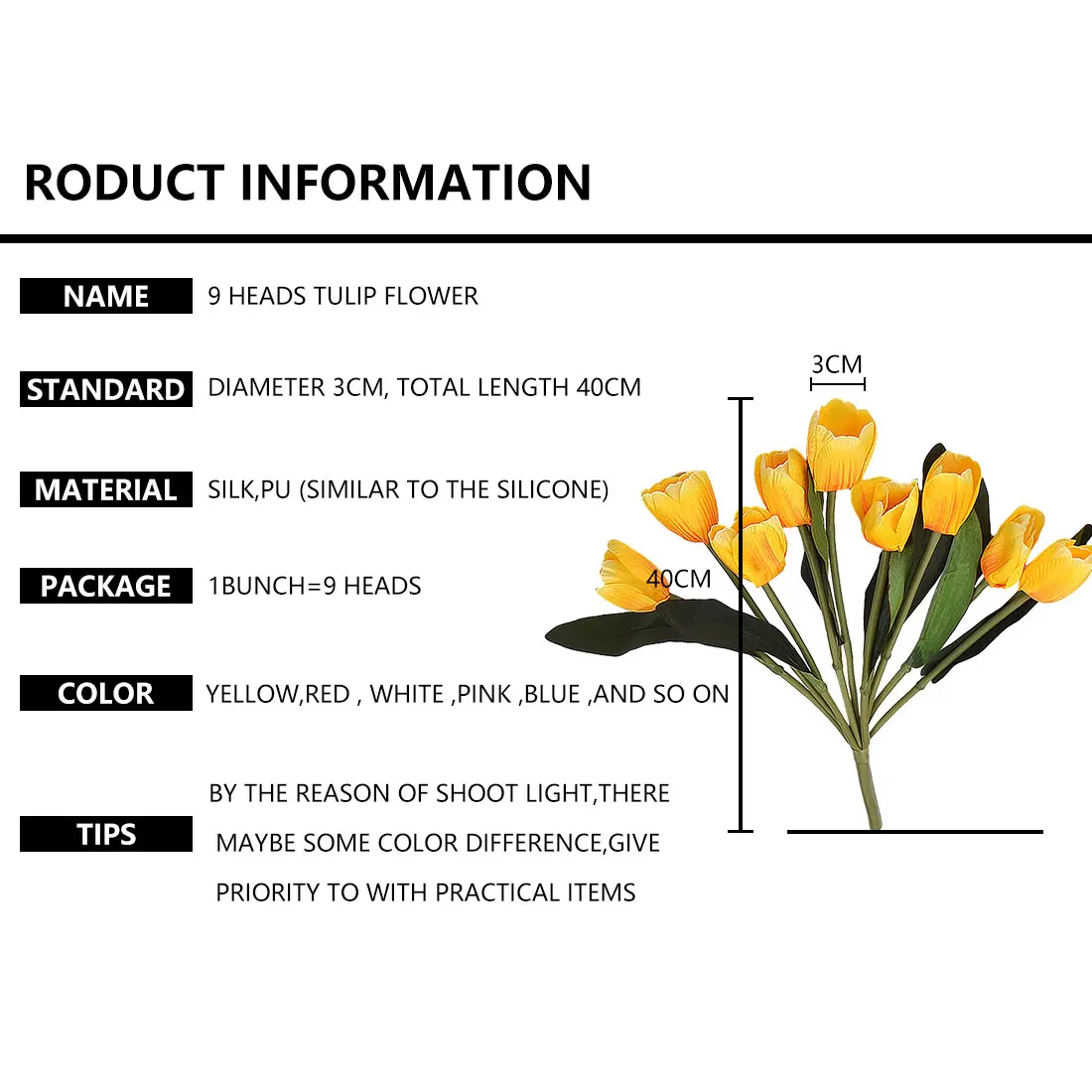 RODUCT INFORMATION

NAME 9 HEADS TULIP FLOWER

STANDARD DIAMETER 3CM, TOTAL LENGTH 40CM

MATERIAL SILK,PU (SIMILAR TO THE SILICONE)

PACKAGE 1BUNCH=9 HEADS

COLOR YELLOW,RED , WHITE ,PINK ,BLUE ,AND SO ON

TIPS BY THE REASON OF SHOOT LIGHT,THERE MAYBE SOME COLOR DIFFERENCE,GIVE PRIORITY TO WITH PRACTICAL ITEMS

3CM

40CM